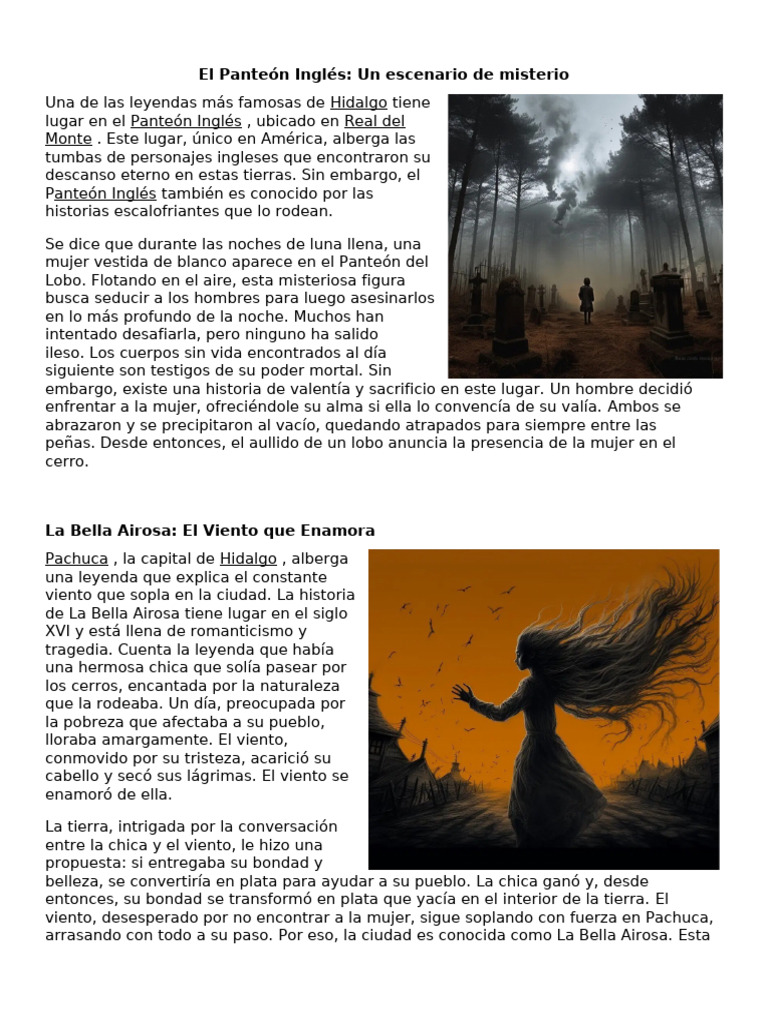 El Panteón Inglés: Un escenario de misterio

Una de las leyendas más famosas de Hidalgo tiene lugar en el Panteón Inglés , ubicado en Real del Monte . Este lugar, único en América, alberga las tumbas de personajes ingleses que encontraron su descanso eterno en estas tierras. Sin embargo, el Panteón Inglés también es conocido por las historias escalofriantes que lo rodean.

Se dice que durante las noches de luna llena, una mujer vestida de blanco aparece en el Panteón del Lobo. Flotando en el aire, esta misteriosa figura busca seducir a los hombres para luego asesinarlos en lo más profundo de la noche. Muchos han intentado desafiarla, pero ninguno ha salido ileso. Los cuerpos sin vida encontrados al día siguiente son testigos de su poder mortal. Sin embargo, existe una historia de valentía y sacrificio en este lugar. Un hombre decidió enfrentar a la mujer, ofreciéndole su alma si ella lo convencía de su valía. Ambos se abrazaron y se precipitaron al vacío, quedando atrapados para siempre entre las peñas. Desde entonces, el aullido de un lobo anuncia la presencia de la mujer en el cerro.

La Bella Airosa: El Viento que Enamora

Pachuca , la capital de Hidalgo , alberga una leyenda que explica el constante viento que sopla en la ciudad. La historia de La Bella Airosa tiene lugar en el siglo XVI y está llena de romanticismo y tragedia. Cuenta la leyenda que había una hermosa chica que solía pasear por los cerros, encantada por la naturaleza que la rodeaba. Un día, preocupada por la pobreza que afectaba a su pueblo, lloraba amargamente. El viento, conmovido por su tristeza, acarició su cabello y secó sus lágrimas. El viento se enamoró de ella.

La tierra, intrigada por la conversación entre la chica y el viento, le hizo una propuesta: si entregaba su bondad y belleza, se convertiría en plata para ayudar a su pueblo. La chica ganó y, desde entonces, su bondad se transformó en plata que yacía en el interior de la tierra. El viento, desesperado por no encontrar a la mujer, sigue soplando con fuerza en Pachuca, arrasando con todo a su paso. Por eso, la ciudad es conocida como La Bella Airosa. Esta